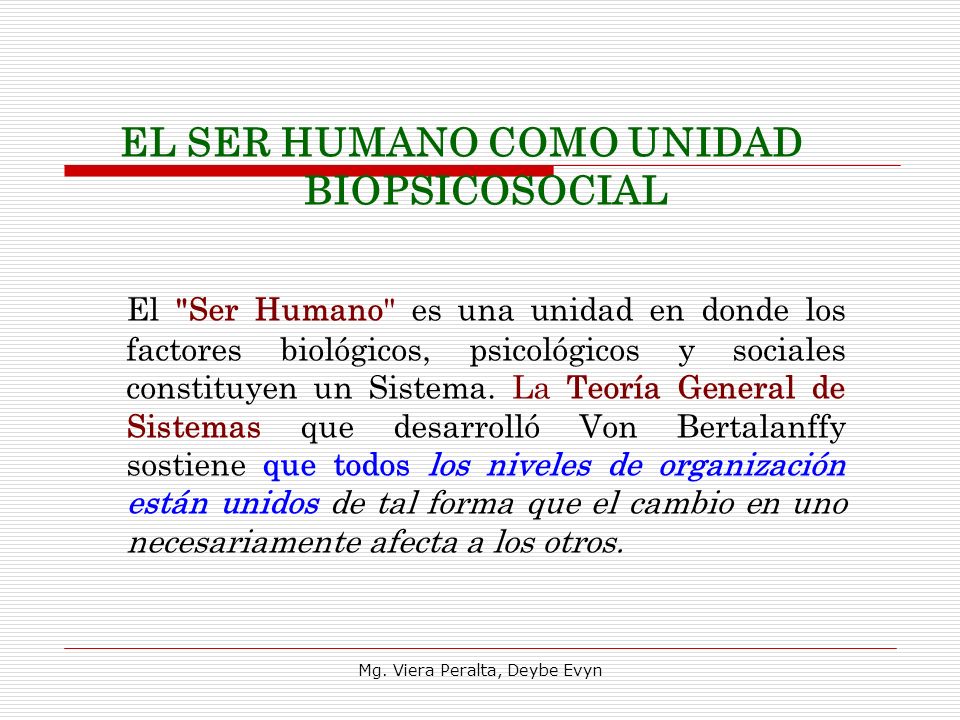 EL SER HUMANO COMO UNIDAD BIOPSICOSOCIAL

El "Ser Humano" es una unidad en donde los factores biológicos, psicológicos y sociales constituyen un Sistema. La Teoría General de Sistemas que desarrolló Von Bertalanffy sostiene que todos los niveles de organización están unidos de tal forma que el cambio en uno necesariamente afecta a los otros.

Mg. Viera Peralta, Deybe Evyn